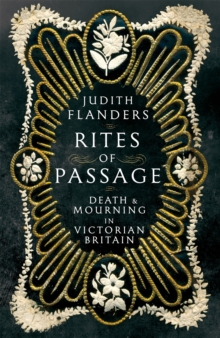 JUDITH FLANDERS

RITES OF PASSAGE

DEATH & MOURNING IN VICTORIAN BRITAIN